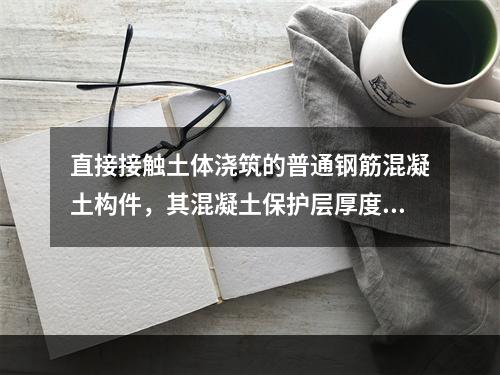 直接接触土体浇筑的普通钢筋混凝土构件，其混凝土保护层厚度...